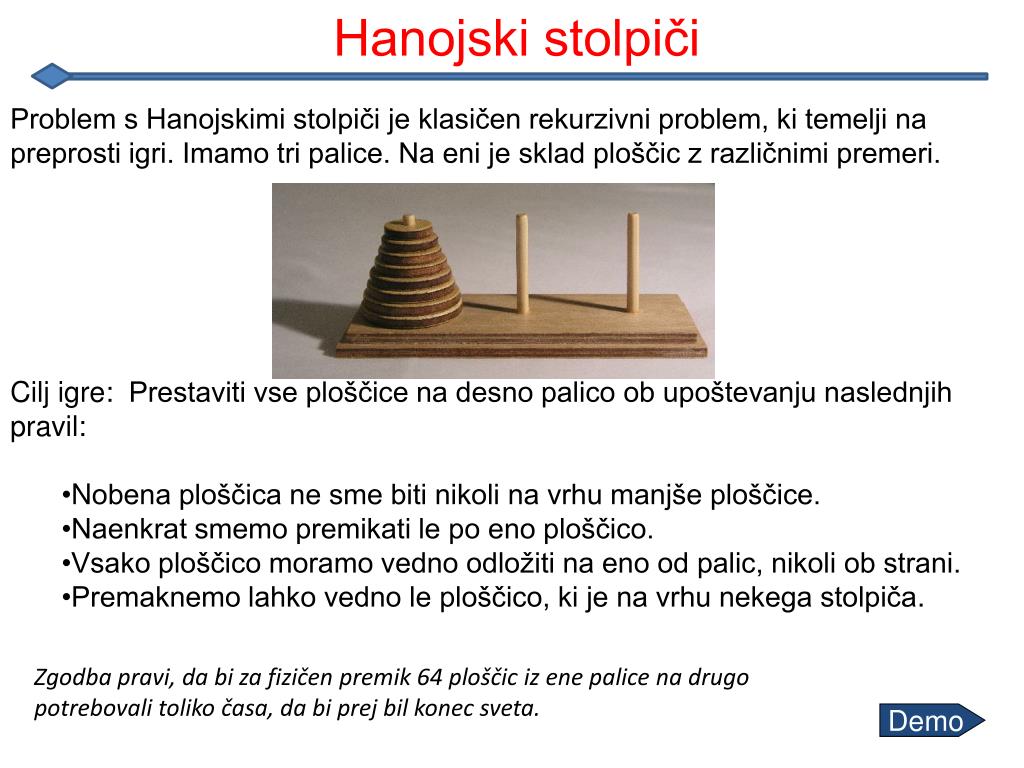 Hanojski stolpiči

Problem s Hanojskimi stolpiči je klasičen rekurzivni problem, ki temelji na preprosti igri. Imamo tri palice. Na eni je sklad ploščic z različnimi premeri.

Cilj igre: Prestaviti vse ploščice na desno palico ob upoštevanju naslednjih pravil:

•Nobena ploščica ne sme biti nikoli na vrhu manjše ploščice.
•Naenkrat smemo premikati le po eno ploščico.
•Vsako ploščico moramo vedno odložiti na eno od palic, nikoli ob strani.
•Premaknemo lahko vedno le ploščico, ki je na vrhu nekega stolpiča.

Zgodba pravi, da bi za fizičen premik 64 ploščic iz ene palice na drugo potrebovali toliko časa, da bi prej bil konec sveta.

Demo